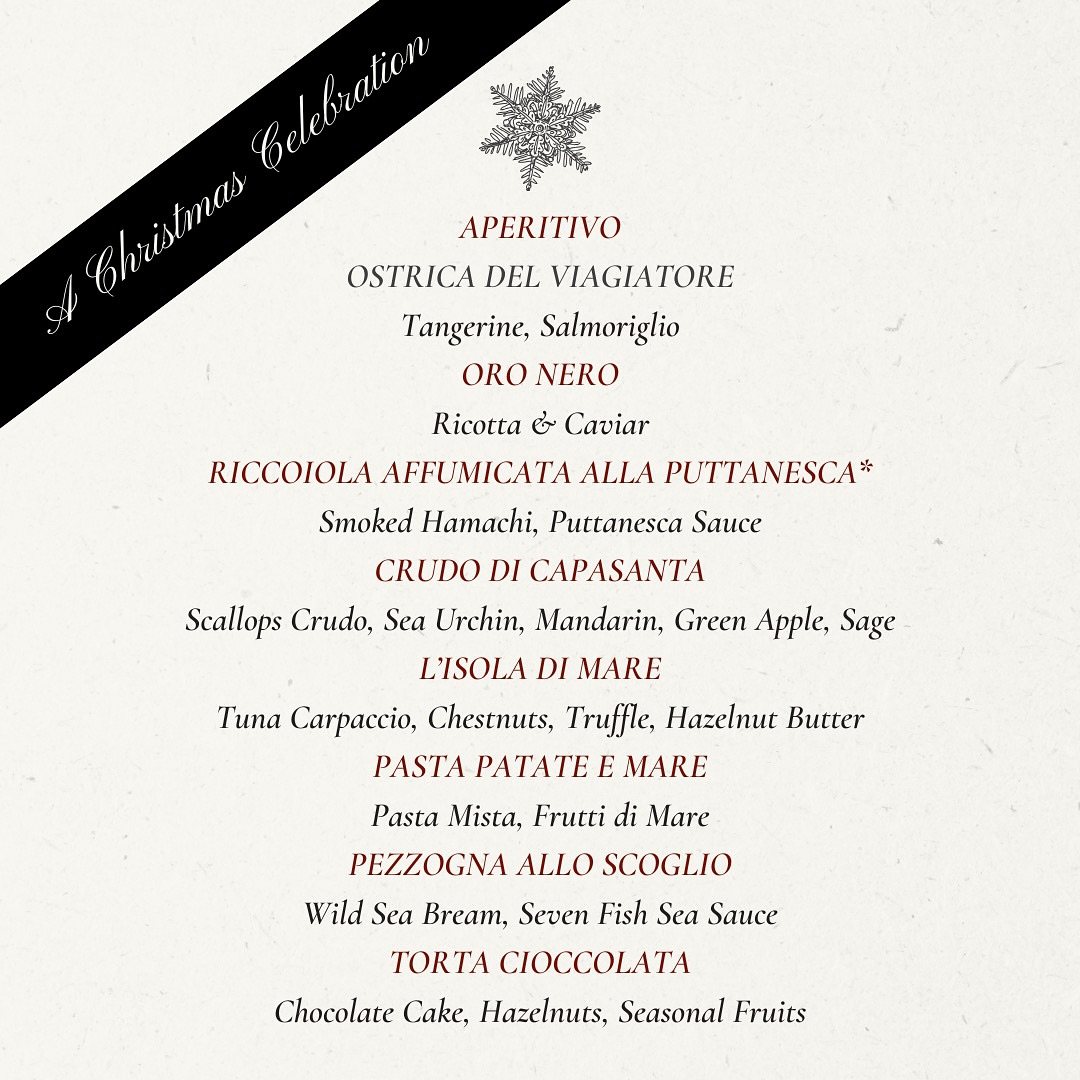 A Christmas Celebration

APERITIVO
OSTRICA DEL VIAGIATORE
Tangerine, Salmoriglio
ORO NERO
Ricotta & Caviar
RICCOIOLA AFFUMICATA ALLA PUTTANESCA*
Smoked Hamachi, Puttanesca Sauce
CRUDO DI CAPASANTA
Scallops Crudo, Sea Urchin, Mandarin, Green Apple, Sage
L'ISOLA DI MARE
Tuna Carpaccio, Chestnuts, Truffle, Hazelnut Butter
PASTA PATATE E MARE
Pasta Mista, Frutti di Mare
PEZZOGNA ALLO SCOGLIO
Wild Sea Bream, Seven Fish Sea Sauce
TORTA CIOCCOLATA
Chocolate Cake, Hazelnuts, Seasonal Fruits